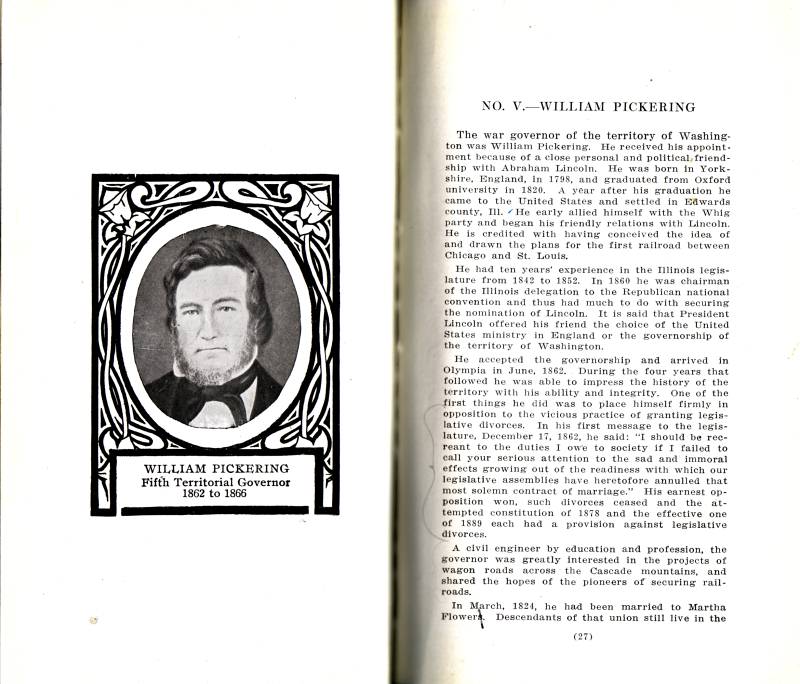 WILLIAM PICKERING
Fifth Territorial Governor
1862 to 1866

NO. V.—WILLIAM PICKERING

The war governor of the territory of Washington was William Pickering. He received his appointment because of a close personal and political friendship with Abraham Lincoln. He was born in Yorkshire, England, in 1798, and graduated from Oxford university in 1820. A year after his graduation he came to the United States and settled in Edwards county, Ill. He early allied himself with the Whig party and began his friendly relations with Lincoln. He is credited with having conceived the idea of and drawn the plans for the first railroad between Chicago and St. Louis.

He had ten years' experience in the Illinois legislature from 1842 to 1852. In 1860 he was chairman of the Illinois delegation to the Republican national convention and thus had much to do with securing the nomination of Lincoln. It is said that President Lincoln offered his friend the choice of the United States ministry in England or the governorship of the territory of Washington.

He accepted the governorship and arrived in Olympia in June, 1862. During the four years that followed he was able to impress the history of the territory with his ability and integrity. One of the first things he did was to place himself firmly in opposition to the vicious practice of granting legislative divorces. In his first message to the legislature, December 17, 1862, he said: "I should be recreant to the duties I owe to society if I failed to call your serious attention to the sad and immoral effects growing out of the readiness with which our legislative assemblies have heretofore annulled that most solemn contract of marriage." His earnest opposition won, such divorces ceased and the attempted constitution of 1878 and the effective one of 1889 each had a provision against legislative divorces.

A civil engineer by education and profession, the governor was greatly interested in the projects of wagon roads across the Cascade mountains, and shared the hopes of the pioneers of securing railroads.

In March, 1824, he had been married to Martha Flowers. Descendants of that union still live in the

(27)